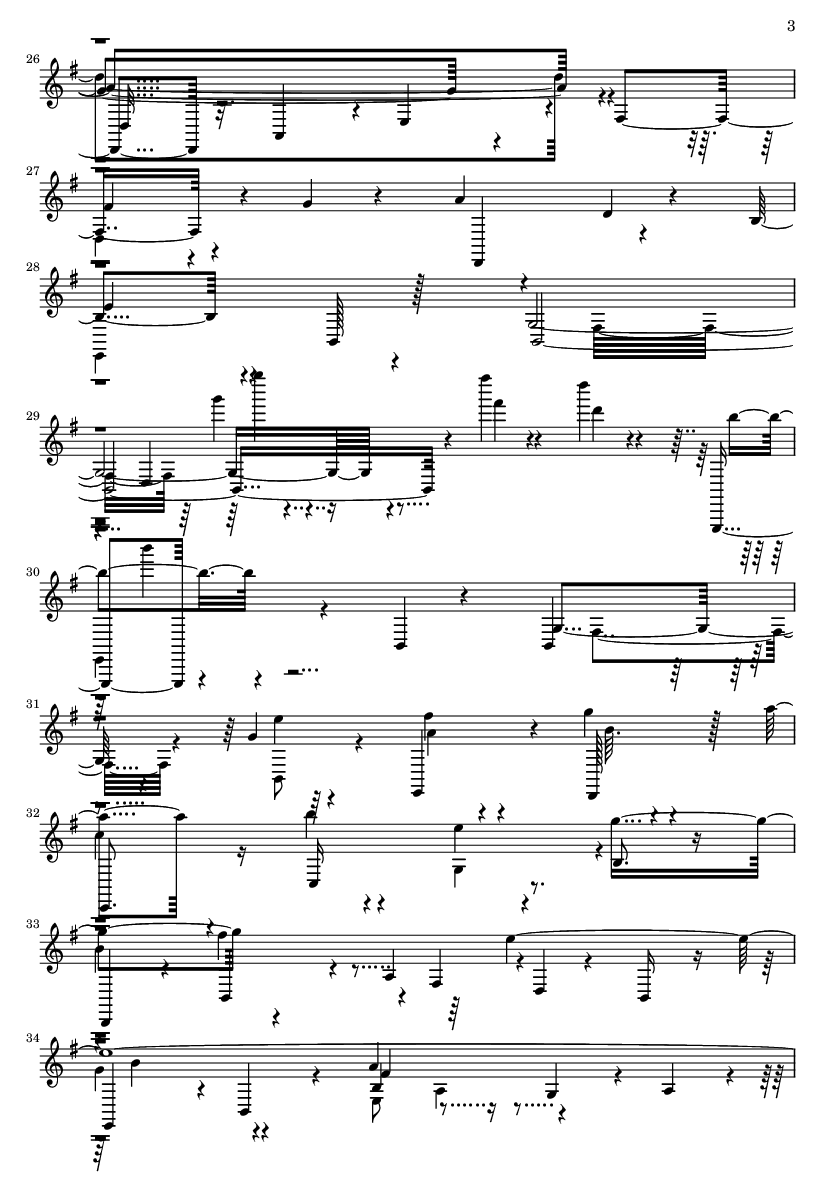 3

26

27

28

29

30

31

32

33

34